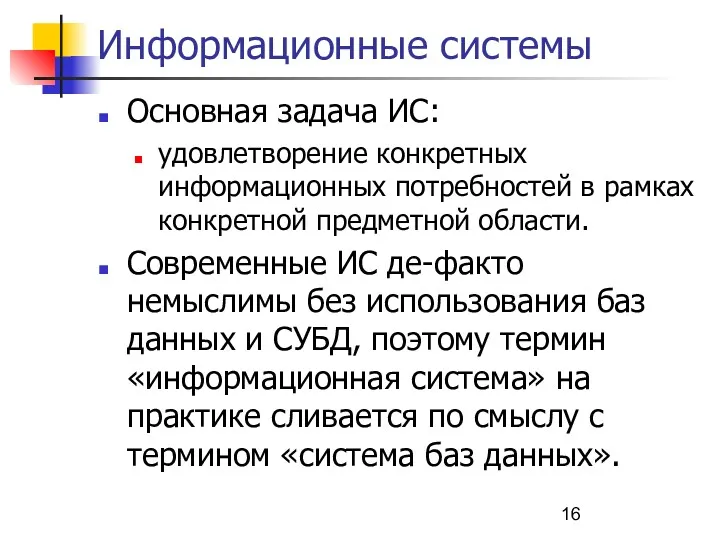 Информационные системы

Основная задача ИС:

удовлетворение конкретных информационных потребностей в рамках конкретной предметной области.

Современные ИС де-факто немыслимы без использования баз данных и СУБД, поэтому термин «информационная система» на практике сливается по смыслу с термином «система баз данных».

16